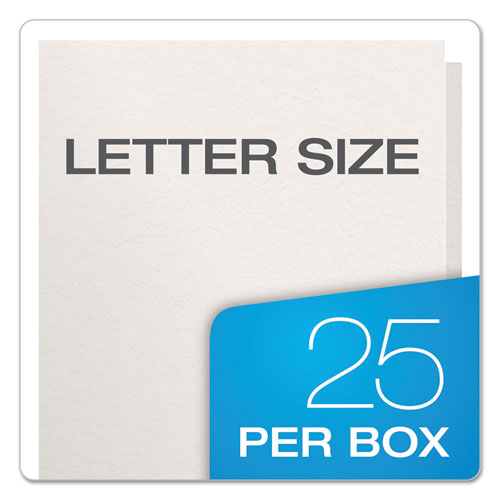 LETTER SIZE

25
PER BOX